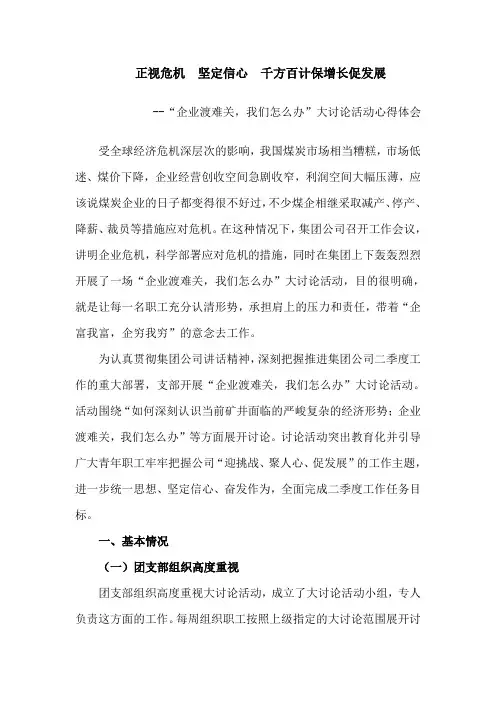 正视危机　坚定信心　千方百计保增长促发展

--“企业渡难关，我们怎么办”大讨论活动心得体会

受全球经济危机深层次的影响，我国煤炭市场相当糟糕，市场低迷、煤价下降，企业经营创收空间急剧收窄，利润空间大幅压薄，应该说煤炭企业的日子都变得很不好过，不少煤企相继采取减产、停产、降薪、裁员等措施应对危机。在这种情况下，集团公司召开工作会议，讲明企业危机，科学部署应对危机的措施，同时在集团上下轰轰烈烈开展了一场“企业渡难关，我们怎么办”大讨论活动，目的很明确，就是让每一名职工充分认清形势，承担肩上的压力和责任，带着“企富我富，企穷我穷”的意念去工作。

为认真贯彻集团公司讲话精神，深刻把握推进集团公司二季度工作的重大部署，支部开展“企业渡难关，我们怎么办”大讨论活动。活动围绕“如何深刻认识当前矿井面临的严峻复杂的经济形势；企业渡难关，我们怎么办”等方面展开讨论。讨论活动突出教育化并引导广大青年职工牢牢把握公司“迎挑战、聚人心、促发展”的工作主题，进一步统一思想、坚定信心、奋发作为，全面完成二季度工作任务目标。

一、基本情况

（一）团支部组织高度重视

团支部组织高度重视大讨论活动，成立了大讨论活动小组，专人负责这方面的工作。每周组织职工按照上级指定的大讨论范围展开讨